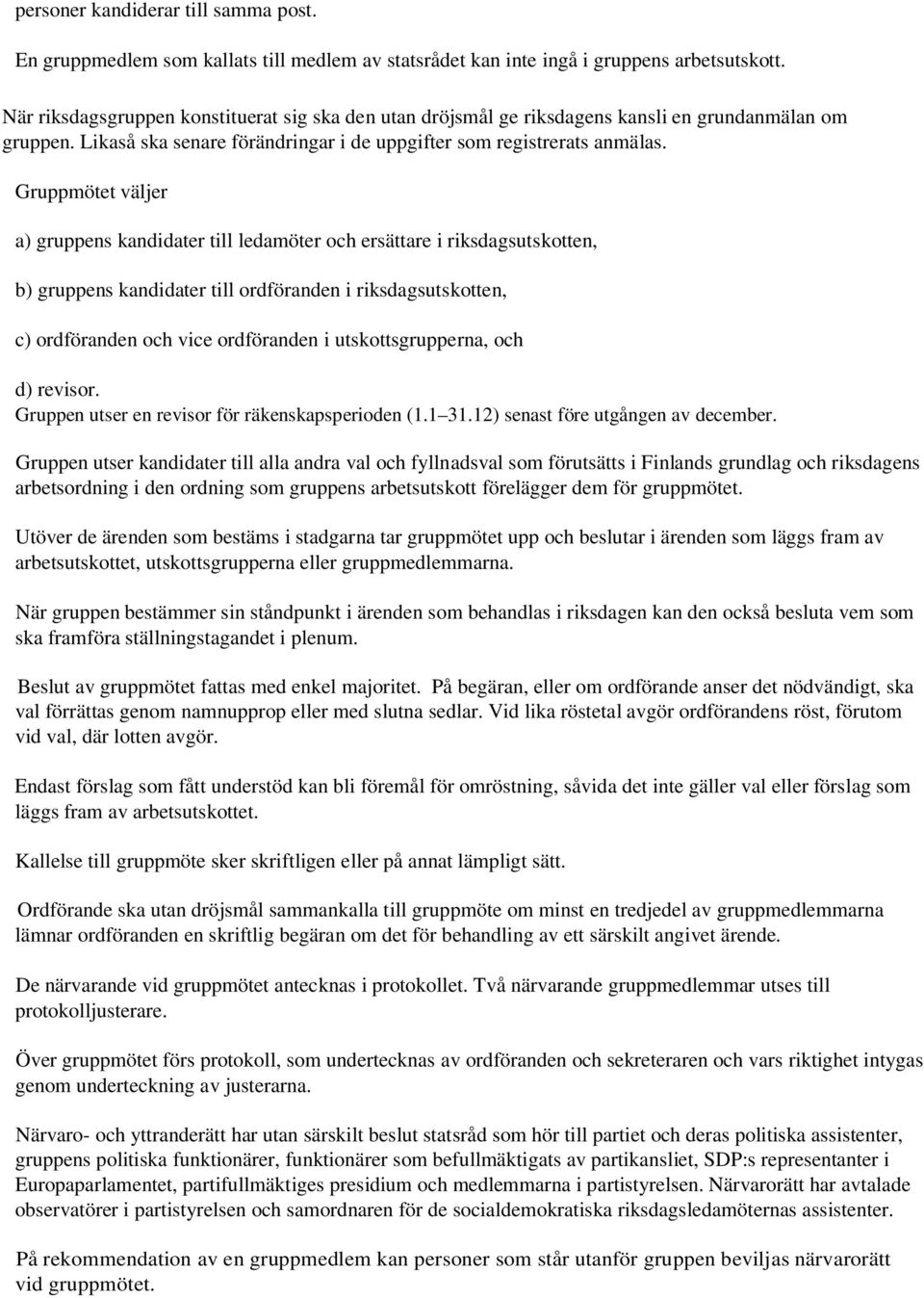 personer kandiderar till samma post.

En gruppmedlem som kallats till medlem av statsrådet kan inte ingå i gruppens arbetsutskott.

När riksdagsgruppen konstituerat sig ska den utan dröjsmål ge riksdagens kansli en grundanmälan om gruppen. Likaså ska senare förändringar i de uppgifter som registrerats anmälas.

Gruppmötet väljer

a) gruppens kandidater till ledamöter och ersättare i riksdagsutskotten,

b) gruppens kandidater till ordföranden i riksdagsutskotten,

c) ordföranden och vice ordföranden i utskottsgrupperna, och

d) revisor.
Gruppen utser en revisor för räkenskapsperioden (1.1 31.12) senast före utgången av december.

Gruppen utser kandidater till alla andra val och fyllnadsval som förutsätts i Finlands grundlag och riksdagens arbetsordning i den ordning som gruppens arbetsutskott förelägger dem för gruppmötet.

Utöver de ärenden som bestäms i stadgarna tar gruppmötet upp och beslutar i ärenden som läggs fram av arbetsutskottet, utskottsgrupperna eller gruppmedlemmarna.

När gruppen bestämmer sin ståndpunkt i ärenden som behandlas i riksdagen kan den också besluta vem som ska framföra ställningstagandet i plenum.

Beslut av gruppmötet fattas med enkel majoritet. På begäran, eller om ordförande anser det nödvändigt, ska val förrättas genom namnupprop eller med slutna sedlar. Vid lika röstetal avgör ordförandens röst, förutom vid val, där lotten avgör.

Endast förslag som fått understöd kan bli föremål för omröstning, såvida det inte gäller val eller förslag som läggs fram av arbetsutskottet.

Kallelse till gruppmöte sker skriftligen eller på annat lämpligt sätt.

Ordförande ska utan dröjsmål sammankalla till gruppmöte om minst en tredjedel av gruppmedlemmarna lämnar ordföranden en skriftlig begäran om det för behandling av ett särskilt angivet ärende.

De närvarande vid gruppmötet antecknas i protokollet. Två närvarande gruppmedlemmar utses till protokolljusterare.

Över gruppmötet förs protokoll, som undertecknas av ordföranden och sekreteraren och vars riktighet intygas genom underteckning av justerarna.

Närvaro- och yttranderätt har utan särskilt beslut statsråd som hör till partiet och deras politiska assistenter, gruppens politiska funktionärer, funktionärer som befullmäktigats av partikansliet, SDP:s representanter i Europaparlamentet, partifullmäktiges presidium och medlemmarna i partistyrelsen. Närvarorätt har avtalade observatörer i partistyrelsen och samordnaren för de socialdemokratiska riksdagsledamöternas assistenter.

På rekommendation av en gruppmedlem kan personer som står utanför gruppen beviljas närvarorätt vid gruppmötet.